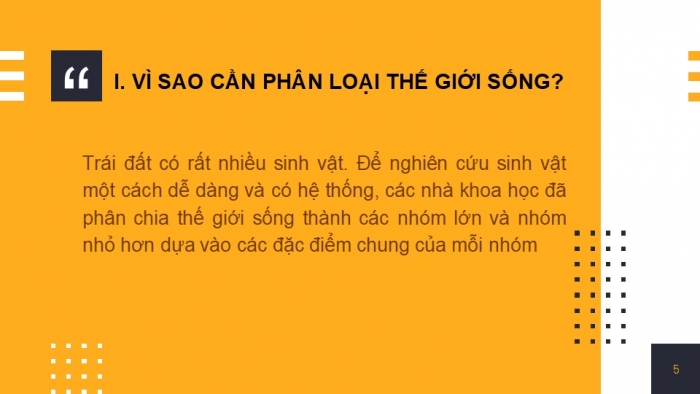 “

I. VÌ SAO CẦN PHÂN LOẠI THẾ GIỚI SỐNG?

Trái đất có rất nhiều sinh vật. Để nghiên cứu sinh vật một cách dễ dàng và có hệ thống, các nhà khoa học đã phân chia thế giới sống thành các nhóm lớn và nhóm nhỏ hơn dựa vào các đặc điểm chung của mỗi nhóm

5